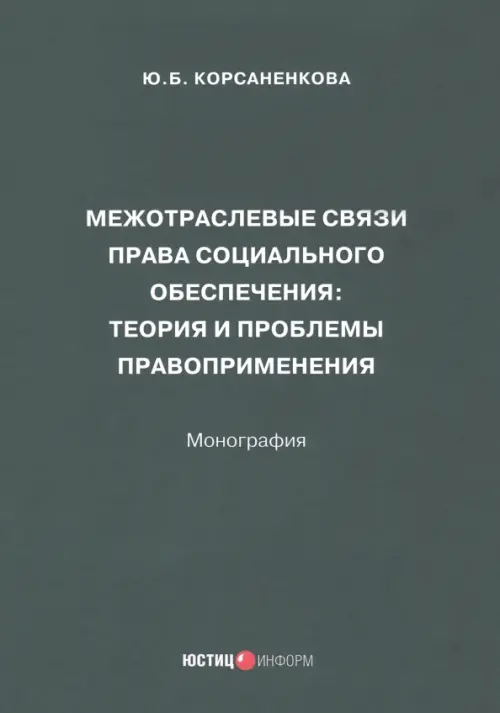 Ю.Б. КОРСАНЕНКОВА

МЕЖОТРАСЛЕВЫЕ СВЯЗИ ПРАВА СОЦИАЛЬНОГО ОБЕСПЕЧЕНИЯ: ТЕОРИЯ И ПРОБЛЕМЫ ПРАВОПРИМЕНЕНИЯ

Монография

ЮСТИЦ ИНФОРМ